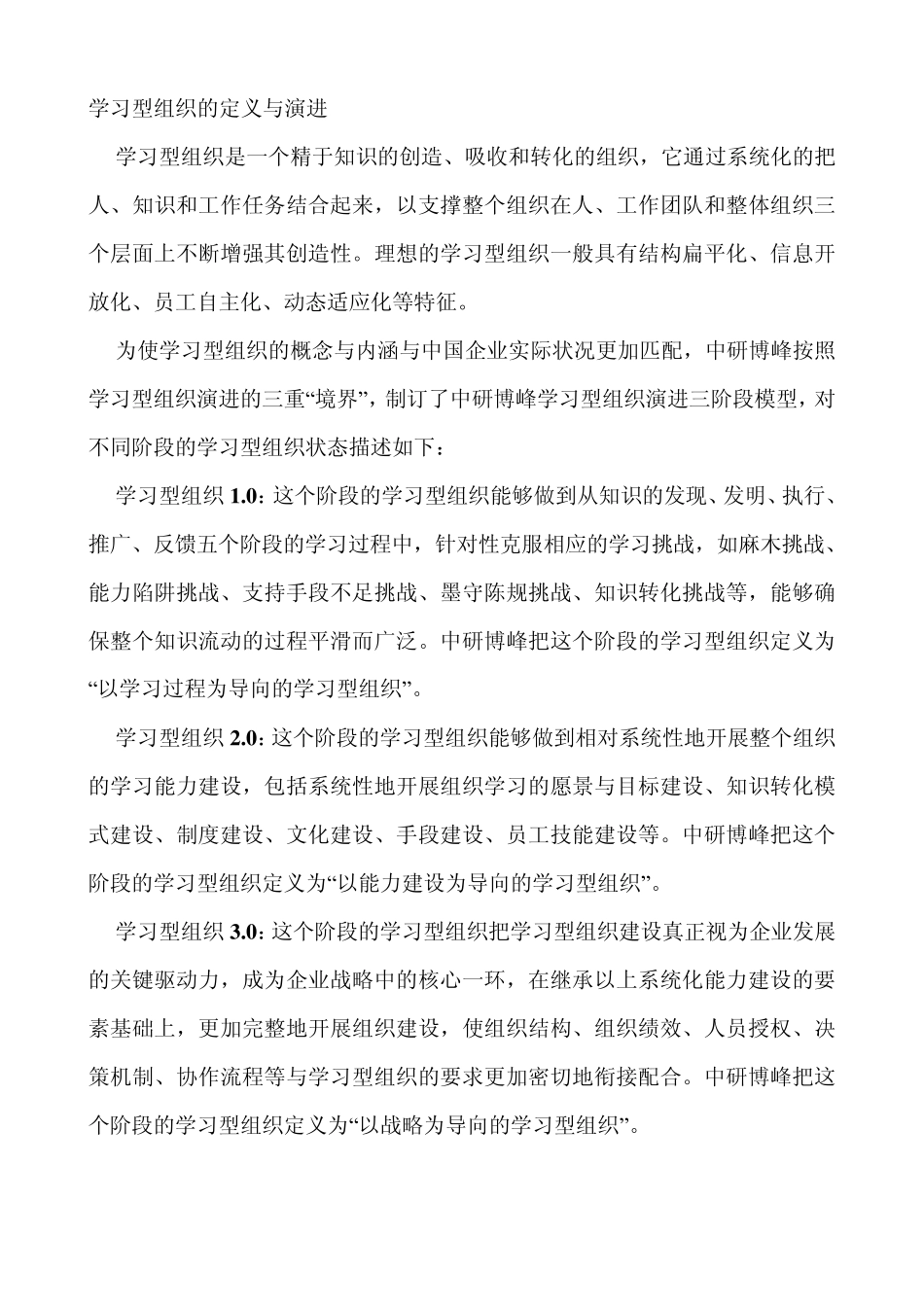 学习型组织的定义与演进

学习型组织是一个精于知识的创造、吸收和转化的组织，它通过系统化的把人、知识和工作任务结合起来，以支撑整个组织在人、工作团队和整体组织三个层面上不断增强其创造性。理想的学习型组织一般具有结构扁平化、信息开放化、员工自主化、动态适应化等特征。

为使学习型组织的概念与内涵与中国企业实际状况更加匹配，中研博峰按照学习型组织演进的三重“境界”，制订了中研博峰学习型组织演进三阶段模型，对不同阶段的学习型组织状态描述如下：

学习型组织 1.0：这个阶段的学习型组织能够做到从知识的发现、发明、执行、推广、反馈五个阶段的学习过程中，针对性克服相应的学习挑战，如麻木挑战、能力陷阱挑战、支持手段不足挑战、墨守陈规挑战、知识转化挑战等，能够确保整个知识流动的过程平滑而广泛。中研博峰把这个阶段的学习型组织定义为“以学习过程为导向的学习型组织”。

学习型组织 2.0：这个阶段的学习型组织能够做到相对系统性地开展整个组织的学习能力建设，包括系统性地开展组织学习的愿景与目标建设、知识转化模式建设、制度建设、文化建设、手段建设、员工技能建设等。中研博峰把这个阶段的学习型组织定义为“以能力建设为导向的学习型组织”。

学习型组织 3.0：这个阶段的学习型组织把学习型组织建设真正视为企业发展的关键驱动力，成为企业战略中的核心一环，在继承以上系统化能力建设的要素基础上，更加完整地开展组织建设，使组织结构、组织绩效、人员授权、决策机制、协作流程等与学习型组织的要求更加密切地衔接配合。中研博峰把这个阶段的学习型组织定义为“以战略为导向的学习型组织”。